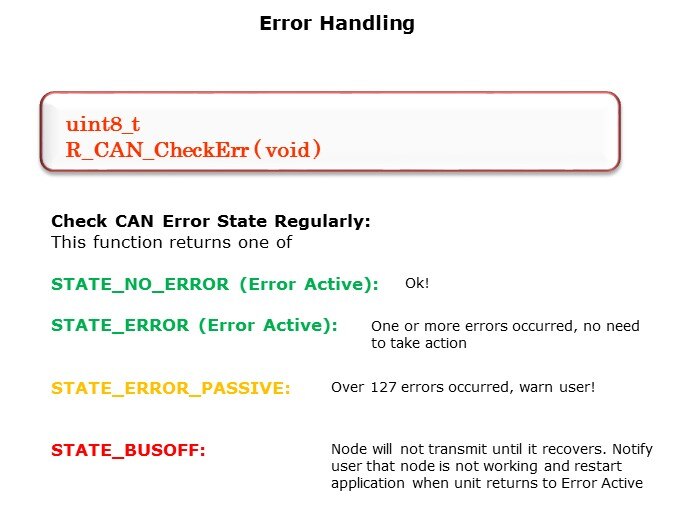 Error Handling

uint8_t
R_CAN_CheckErr(void)

Check CAN Error State Regularly:
This function returns one of

STATE_NO_ERROR (Error Active): Ok!

STATE_ERROR (Error Active): One or more errors occurred, no need to take action

STATE_ERROR_PASSIVE: Over 127 errors occurred, warn user!

STATE_BUSOFF: Node will not transmit until it recovers. Notify user that node is not working and restart application when unit returns to Error Active